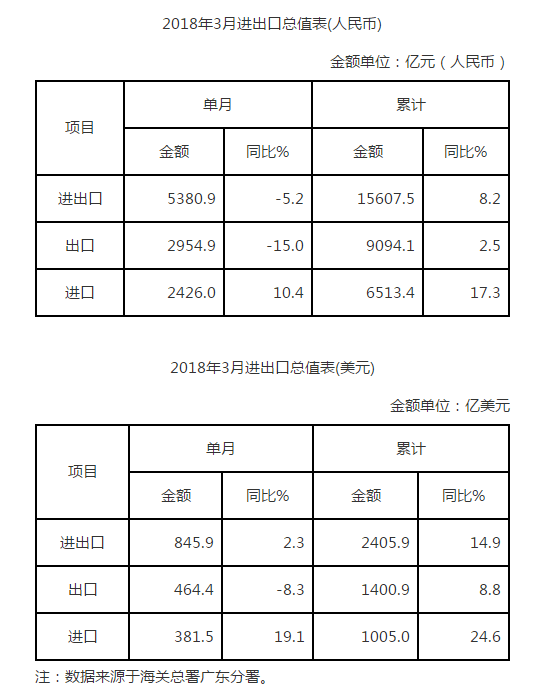 2018年3月进出口总值表(人民币)

金额单位：亿元（人民币）

| 项目 | 单月 | | 累计 | |
|---|---|---|---|---|
| | 金额 | 同比% | 金额 | 同比% |
| 进出口 | 5380.9 | -5.2 | 15607.5 | 8.2 |
| 出口 | 2954.9 | -15.0 | 9094.1 | 2.5 |
| 进口 | 2426.0 | 10.4 | 6513.4 | 17.3 |

2018年3月进出口总值表(美元)

金额单位：亿美元

| 项目 | 单月 | | 累计 | |
|---|---|---|---|---|
| | 金额 | 同比% | 金额 | 同比% |
| 进出口 | 845.9 | 2.3 | 2405.9 | 14.9 |
| 出口 | 464.4 | -8.3 | 1400.9 | 8.8 |
| 进口 | 381.5 | 19.1 | 1005.0 | 24.6 |

注：数据来源于海关总署广东分署。